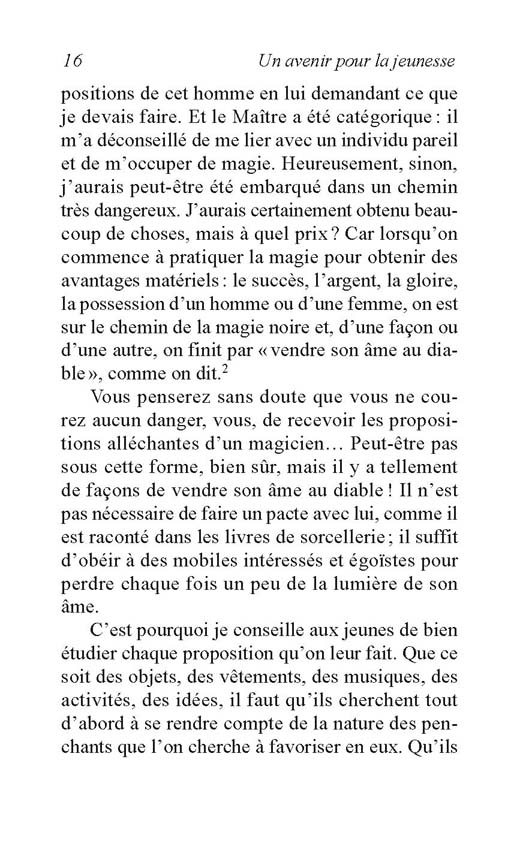 16 Un avenir pour la jeunesse

positions de cet homme en lui demandant ce que je devais faire. Et le Maître a été catégorique : il m'a déconseillé de me lier avec un individu pareil et de m'occuper de magie. Heureusement, sinon, j'aurais peut-être été embarqué dans un chemin très dangereux. J'aurais certainement obtenu beaucoup de choses, mais à quel prix ? Car lorsqu'on commence à pratiquer la magie pour obtenir des avantages matériels : le succès, l'argent, la gloire, la possession d'un homme ou d'une femme, on est sur le chemin de la magie noire et, d'une façon ou d'une autre, on finit par « vendre son âme au diable », comme on dit.$^2$

Vous penserez sans doute que vous ne courez aucun danger, vous, de recevoir les propositions alléchantes d'un magicien… Peut-être pas sous cette forme, bien sûr, mais il y a tellement de façons de vendre son âme au diable ! Il n'est pas nécessaire de faire un pacte avec lui, comme il est raconté dans les livres de sorcellerie ; il suffit d'obéir à des mobiles intéressés et égoïstes pour perdre chaque fois un peu de la lumière de son âme.

C'est pourquoi je conseille aux jeunes de bien étudier chaque proposition qu'on leur fait. Que ce soit des objets, des vêtements, des musiques, des activités, des idées, il faut qu'ils cherchent tout d'abord à se rendre compte de la nature des penchants que l'on cherche à favoriser en eux. Qu'ils